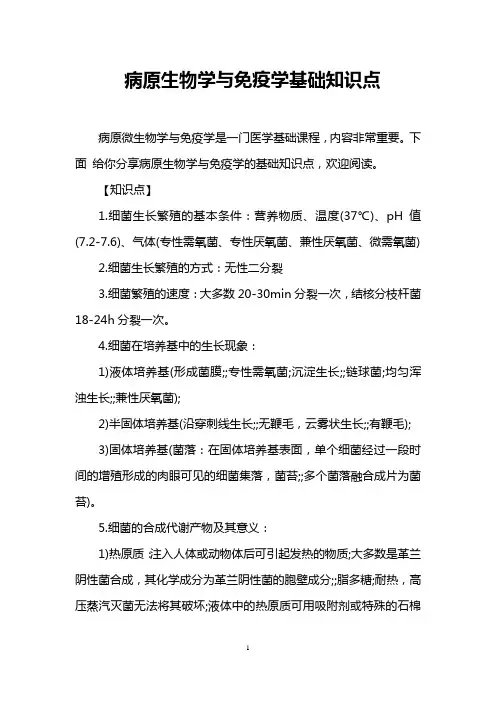 病原生物学与免疫学基础知识点

病原微生物学与免疫学是一门医学基础课程，内容非常重要。下面 给你分享病原生物学与免疫学的基础知识点，欢迎阅读。

【知识点】

1.细菌生长繁殖的基本条件：营养物质、温度(37℃)、pH 值(7.2-7.6)、气体(专性需氧菌、专性厌氧菌、兼性厌氧菌、微需氧菌)

2.细菌生长繁殖的方式：无性二分裂

3.细菌繁殖的速度：大多数 20-30min 分裂一次，结核分枝杆菌 18-24h 分裂一次。

4.细菌在培养基中的生长现象：

1)液体培养基(形成菌膜;;专性需氧菌;沉淀生长;;链球菌;均匀浑浊生长;;兼性厌氧菌);

2)半固体培养基(沿穿刺线生长;;无鞭毛，云雾状生长;;有鞭毛);

3)固体培养基(菌落：在固体培养基表面，单个细菌经过一段时间的增殖形成的肉眼可见的细菌集落，菌苔;;多个菌落融合成片为菌苔)。

5.细菌的合成代谢产物及其意义：

1)热原质 注入人体或动物体后可引起发热的物质;大多数是革兰阴性菌合成，其化学成分为革兰阴性菌的胞壁成分;;脂多糖;耐热，高压蒸汽灭菌无法将其破坏;液体中的热原质可用吸附剂或特殊的石棉

1